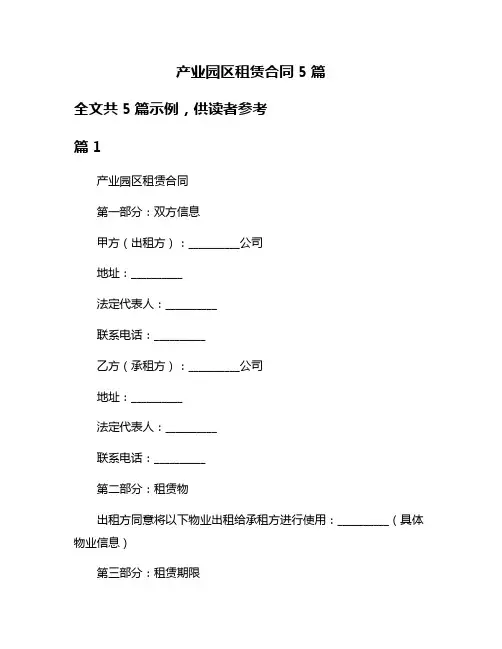 产业园区租赁合同 5 篇

全文共 5 篇示例，供读者参考

篇 1

产业园区租赁合同

第一部分：双方信息

甲方（出租方）：__________公司

地址：__________

法定代表人：__________

联系电话：__________

乙方（承租方）：__________公司

地址：__________

法定代表人：__________

联系电话：__________

第二部分：租赁物

出租方同意将以下物业出租给承租方进行使用：__________（具体物业信息）

第三部分：租赁期限